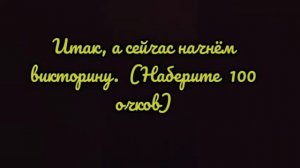 Итак, а сейчас начнём викторину. (Наберите 100 очков)